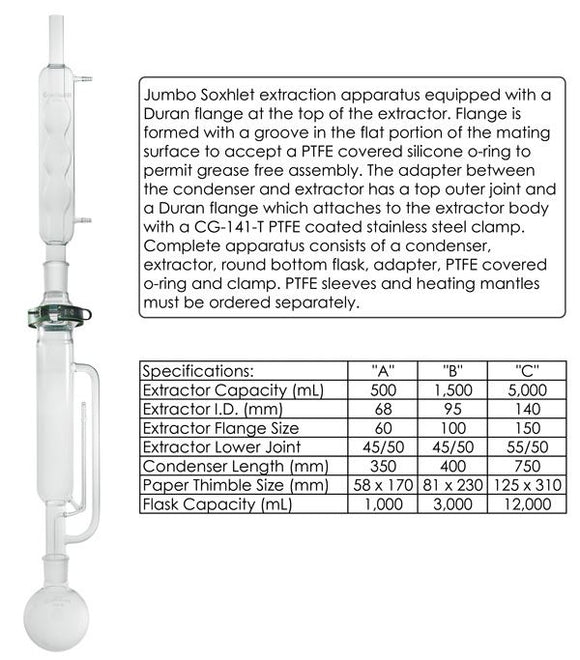 Jumbo Soxhlet extraction apparatus equipped with a Duran flange at the top of the extractor. Flange is formed with a groove in the flat portion of the mating surface to accept a PTFE covered silicone o-ring to permit grease free assembly. The adapter between the condenser and extractor has a top outer joint and a Duran flange which attaches to the extractor body with a CG-141-T PTFE coated stainless steel clamp. Complete apparatus consists of a condenser, extractor, round bottom flask, adapter, PTFE covered o-ring and clamp. PTFE sleeves and heating mantles must be ordered separately.

| Specifications: | "A" | "B" | "C" |
|---|---|---|---|
| Extractor Capacity (mL) | 500 | 1,500 | 5,000 |
| Extractor I.D. (mm) | 68 | 95 | 140 |
| Extractor Flange Size | 60 | 100 | 150 |
| Extractor Lower Joint | 45/50 | 45/50 | 55/50 |
| Condenser Length (mm) | 350 | 400 | 750 |
| Paper Thimble Size (mm) | 58 x 170 | 81 x 230 | 125 x 310 |
| Flask Capacity (mL) | 1,000 | 3,000 | 12,000 |